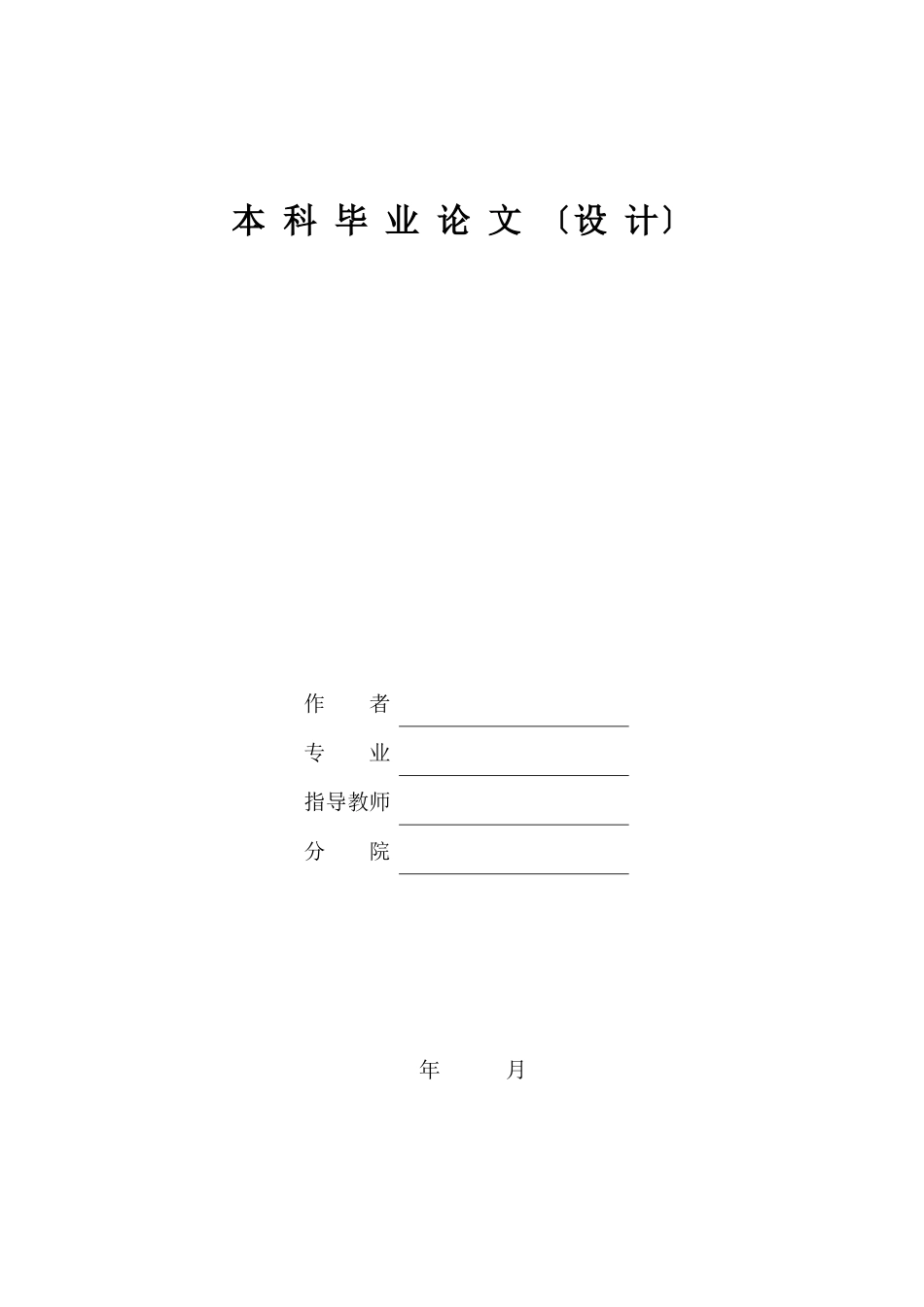 本科毕业论文〔设计〕

作　　者
专　　业
指导教师
分　　院

年　　月